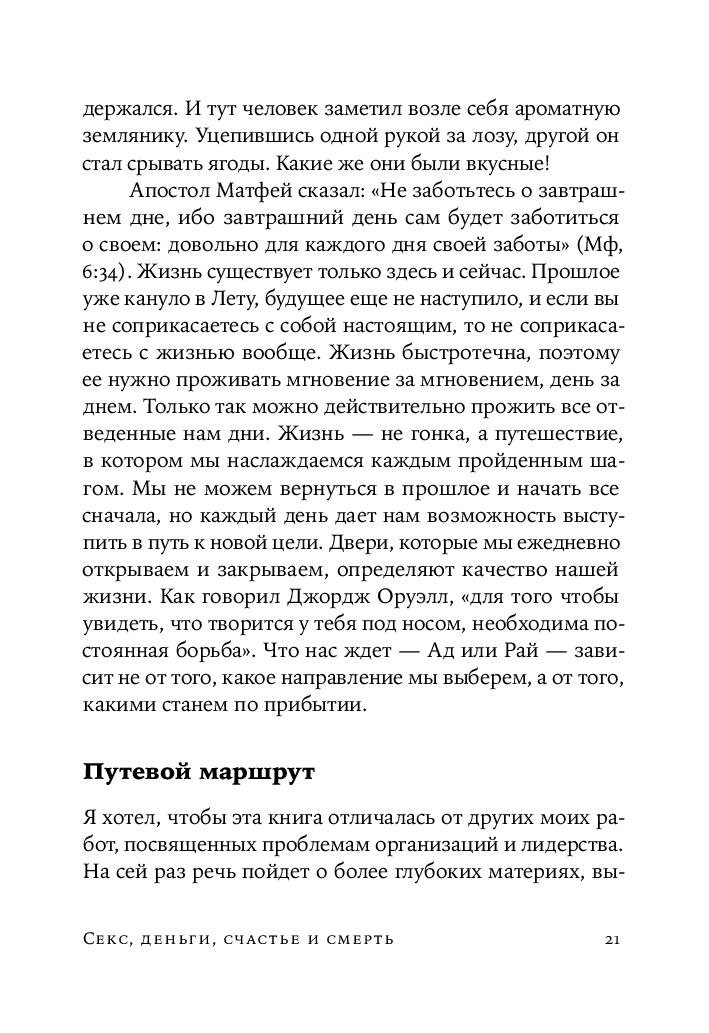 держался. И тут человек заметил возле себя ароматную землянику. Уцепившись одной рукой за лозу, другой он стал срывать ягоды. Какие же они были вкусные!

Апостол Матфей сказал: «Не заботьтесь о завтрашнем дне, ибо завтрашний день сам будет заботиться о своем: довольно для каждого дня своей заботы» (Мф, 6:34). Жизнь существует только здесь и сейчас. Прошлое уже кануло в Лету, будущее еще не наступило, и если вы не соприкасаетесь с собой настоящим, то не соприкасаетесь с жизнью вообще. Жизнь быстротечна, поэтому ее нужно проживать мгновение за мгновением, день за днем. Только так можно действительно прожить все отведенные нам дни. Жизнь — не гонка, а путешествие, в котором мы наслаждаемся каждым пройденным шагом. Мы не можем вернуться в прошлое и начать все сначала, но каждый день дает нам возможность выступить в путь к новой цели. Двери, которые мы ежедневно открываем и закрываем, определяют качество нашей жизни. Как говорил Джордж Оруэлл, «для того чтобы увидеть, что творится у тебя под носом, необходима постоянная борьба». Что нас ждет — Ад или Рай — зависит не от того, какое направление мы выберем, а от того, какими станем по прибытии.

Путевой маршрут

Я хотел, чтобы эта книга отличалась от других моих работ, посвященных проблемам организаций и лидерства. На сей раз речь пойдет о более глубоких материях, вы-

Секс, деньги, счастье и смерть 21